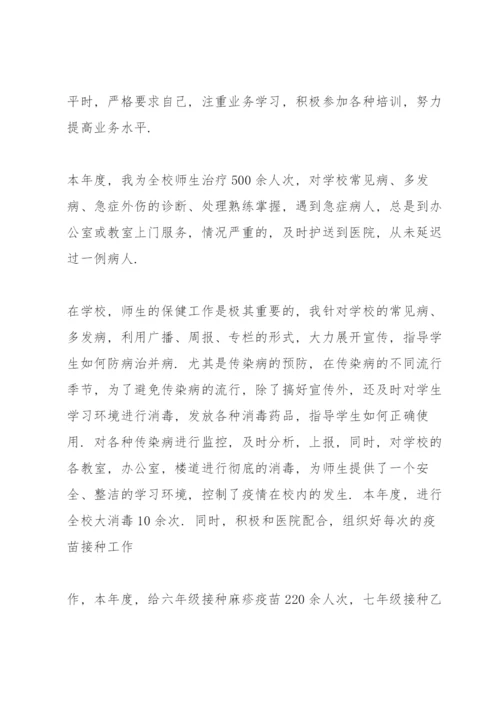 平时，严格要求自己，注重业务学习，积极参加各种培训，努力提高业务水平.

本年度，我为全校师生治疗500余人次，对学校常见病、多发病、急症外伤的诊断、处理熟练掌握，遇到急症病人，总是到办公室或教室上门服务，情况严重的，及时护送到医院，从未延迟过一例病人.

在学校，师生的保健工作是极其重要的，我针对学校的常见病、多发病，利用广播、周报、专栏的形式，大力展开宣传，指导学生如何防病治并病. 尤其是传染病的预防，在传染病的不同流行季节，为了避免传染病的流行，除了搞好宣传外，还及时对学生学习环境进行消毒，发放各种消毒药品，指导学生如何正确使用. 对各种传染病进行监控，及时分析，上报，同时，对学校的各教室，办公室，楼道进行彻底的消毒，为师生提供了一个安全、整洁的学习环境，控制了疫情在校内的发生. 本年度，进行全校大消毒10余次. 同时，积极和医院配合，组织好每次的疫苗接种工作

作，本年度，给六年级接种麻疹疫苗220余人次，七年级接种乙